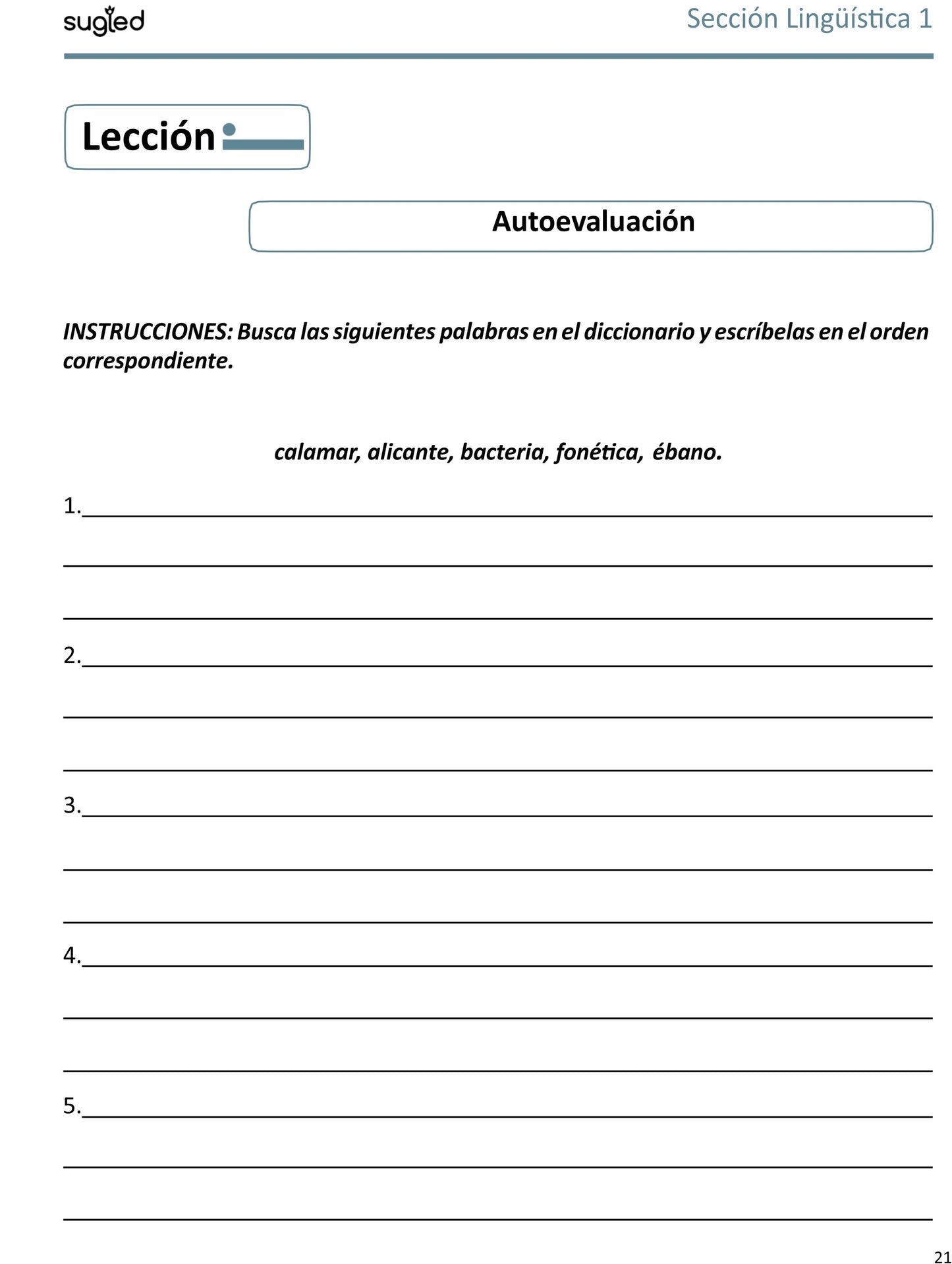 sugled

Sección Lingüística 1

Lección

Autoevaluación

INSTRUCCIONES: Busca las siguientes palabras en el diccionario y escríbelas en el orden correspondiente.

calamar, alicante, bacteria, fonética, ébano.

1.

2.

3.

4.

5.

21